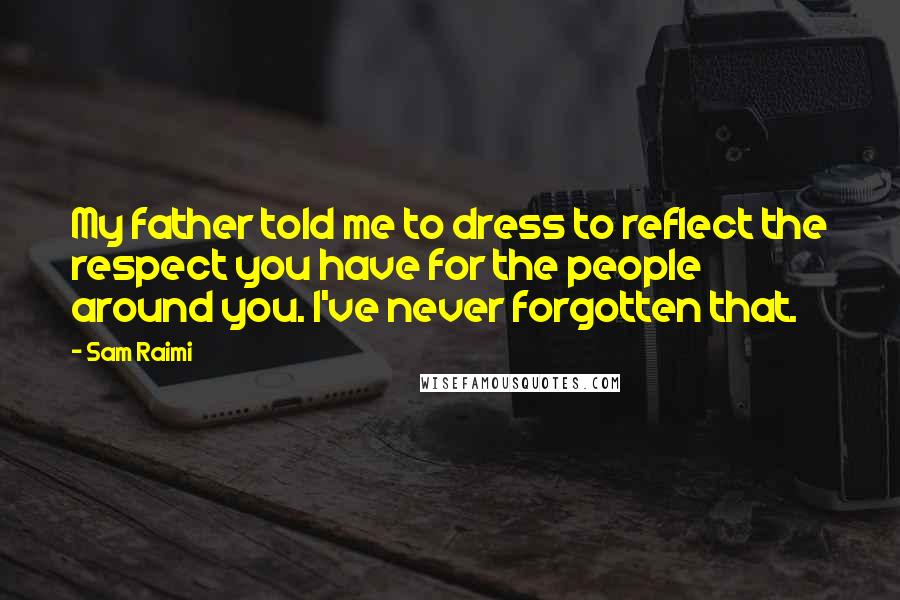 My father told me to dress to reflect the respect you have for the people around you. I've never forgotten that.

- Sam Raimi

WISEFAMOUSQUOTES.COM